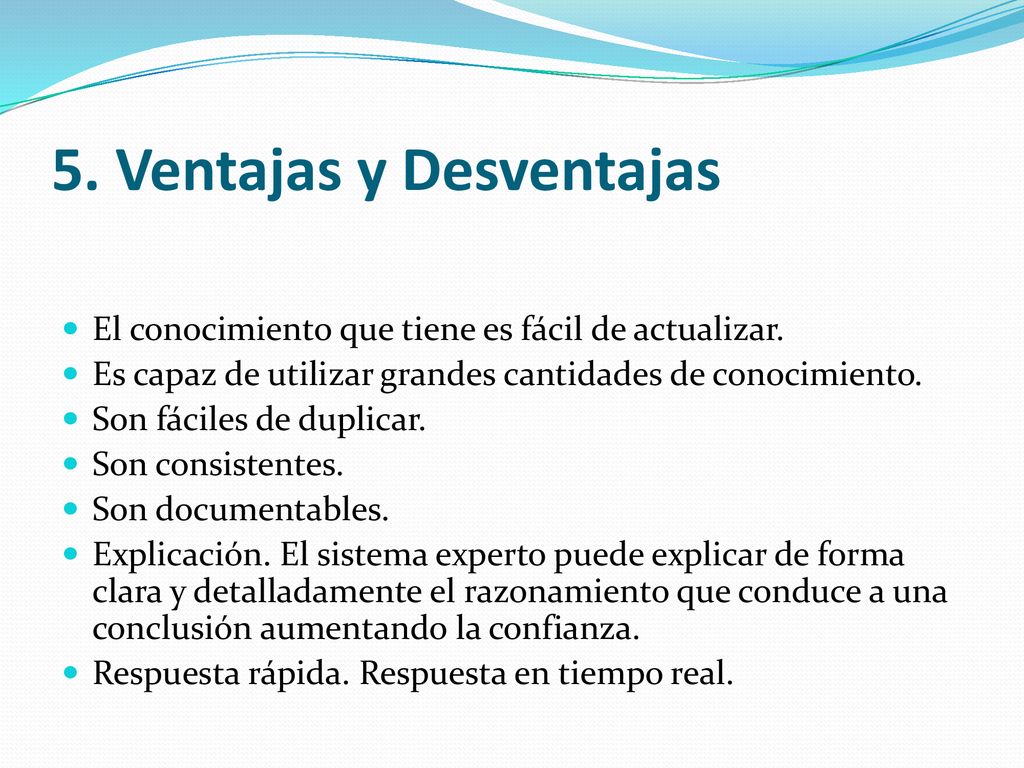 5. Ventajas y Desventajas

- El conocimiento que tiene es fácil de actualizar.
- Es capaz de utilizar grandes cantidades de conocimiento.
- Son fáciles de duplicar.
- Son consistentes.
- Son documentables.
- Explicación. El sistema experto puede explicar de forma clara y detalladamente el razonamiento que conduce a una conclusión aumentando la confianza.
- Respuesta rápida. Respuesta en tiempo real.